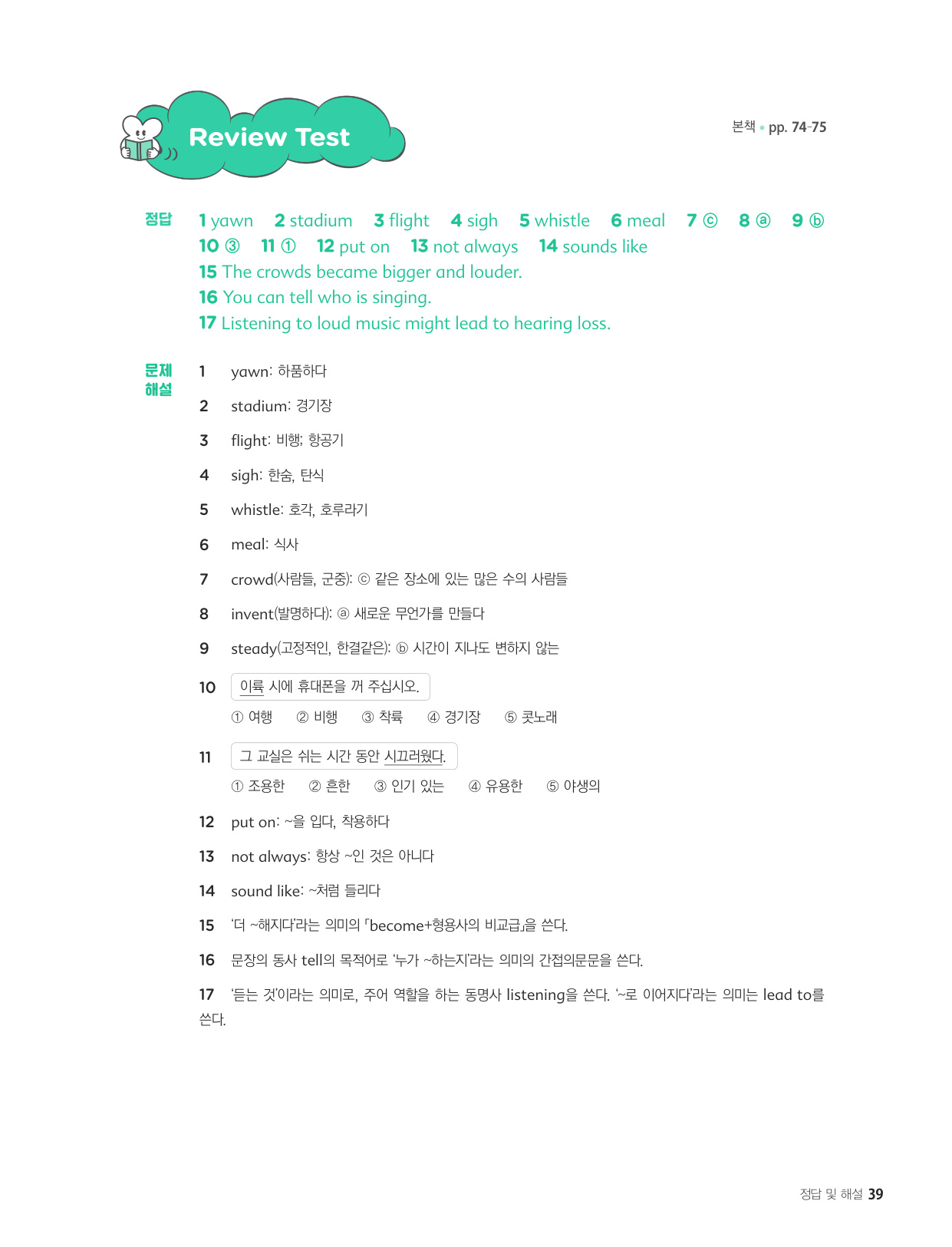 Review Test

본책 • pp. 74-75

정답
1 yawn 2 stadium 3 flight 4 sigh 5 whistle 6 meal 7 ⓒ 8 ⓐ 9 ⓑ
10 ③ 11 ① 12 put on 13 not always 14 sounds like
15 The crowds became bigger and louder.
16 You can tell who is singing.
17 Listening to loud music might lead to hearing loss.

문제 해설
1 yawn: 하품하다

2 stadium: 경기장

3 flight: 비행; 항공기

4 sigh: 한숨, 탄식

5 whistle: 호각, 호루라기

6 meal: 식사

7 crowd(사람들, 군중): ⓒ 같은 장소에 있는 많은 수의 사람들

8 invent(발명하다): ⓐ 새로운 무언가를 만들다

9 steady(고정적인, 한결같은): ⓑ 시간이 지나도 변하지 않는

10 이륙 시에 휴대폰을 꺼 주십시오.
① 여행 ② 비행 ③ 착륙 ④ 경기장 ⑤ 콧노래

11 그 교실은 쉬는 시간 동안 시끄러웠다.
① 조용한 ② 흔한 ③ 인기 있는 ④ 유용한 ⑤ 야생의

12 put on: ~을 입다, 착용하다

13 not always: 항상 ~인 것은 아니다

14 sound like: ~처럼 들리다

15 '더 ~해지다'라는 의미의 「become+형용사의 비교급」을 쓴다.

16 문장의 동사 tell의 목적어로 '누가 ~하는지'라는 의미의 간접의문문을 쓴다.

17 '듣는 것'이라는 의미로, 주어 역할을 하는 동명사 listening을 쓴다. '~로 이어지다'라는 의미는 lead to를 쓴다.

정답 및 해설 39